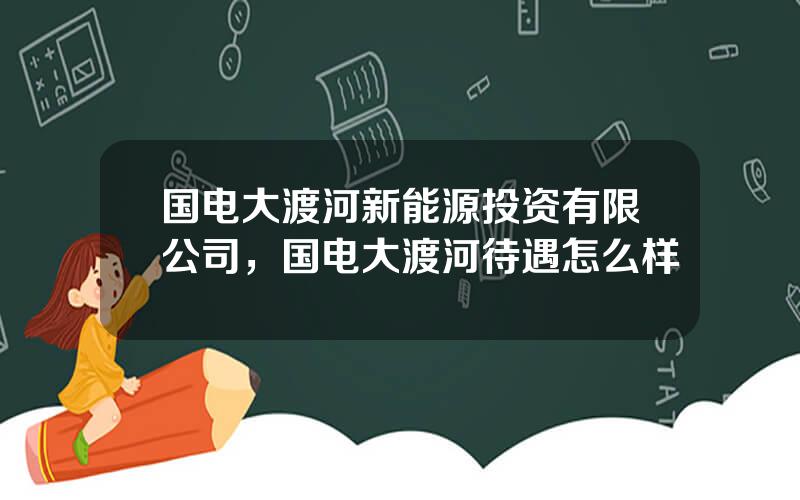 国电大渡河新能源投资有限公司，国电大渡河待遇怎么样

STAT